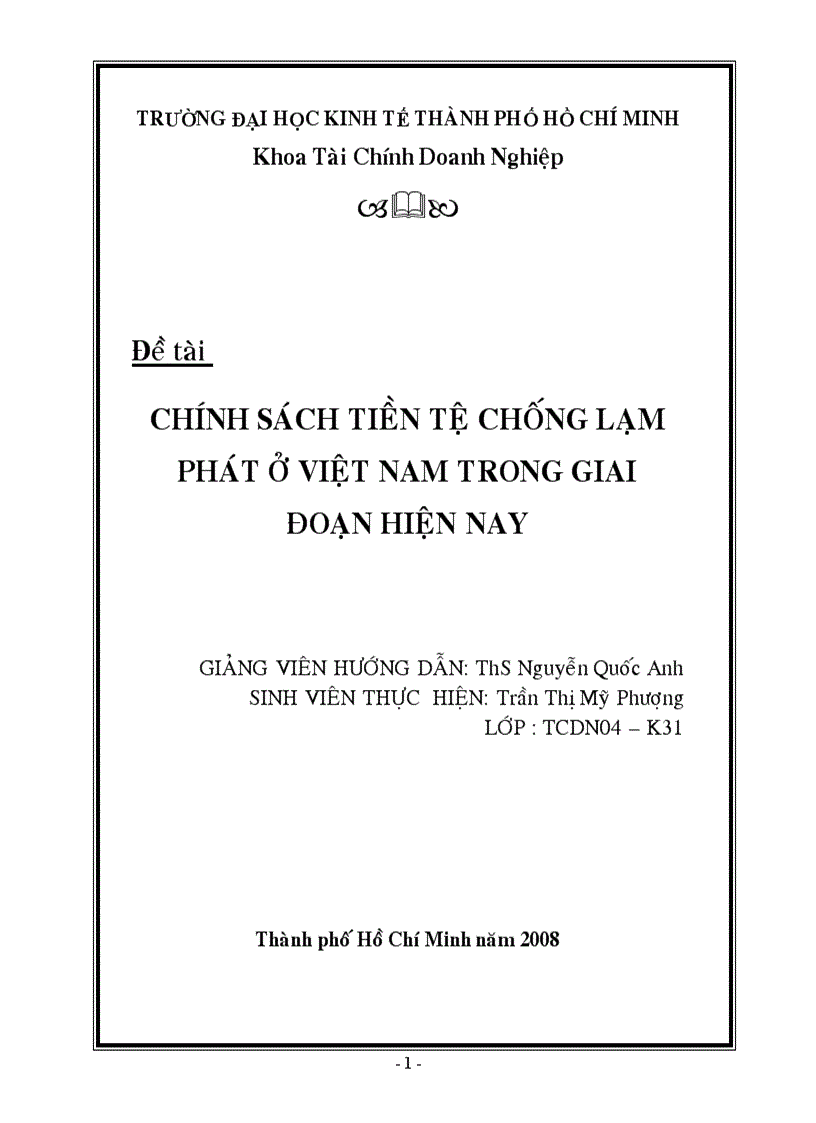 TRƯỜNG ĐẠI HỌC KINH TẾ THÀNH PHỐ HỒ CHÍ MINH
Khoa Tài Chính Doanh Nghiệp

Đề tài

CHÍNH SÁCH TIỀN TỆ CHỐNG LẠM PHÁT Ở VIỆT NAM TRONG GIAI ĐOẠN HIỆN NAY

GIẢNG VIÊN HƯỚNG DẪN: ThS Nguyễn Quốc Anh
SINH VIÊN THỰC HIỆN: Trần Thị Mỹ Phượng
LỚP : TCDN04 – K31

Thành phố Hồ Chí Minh năm 2008

- 1 -